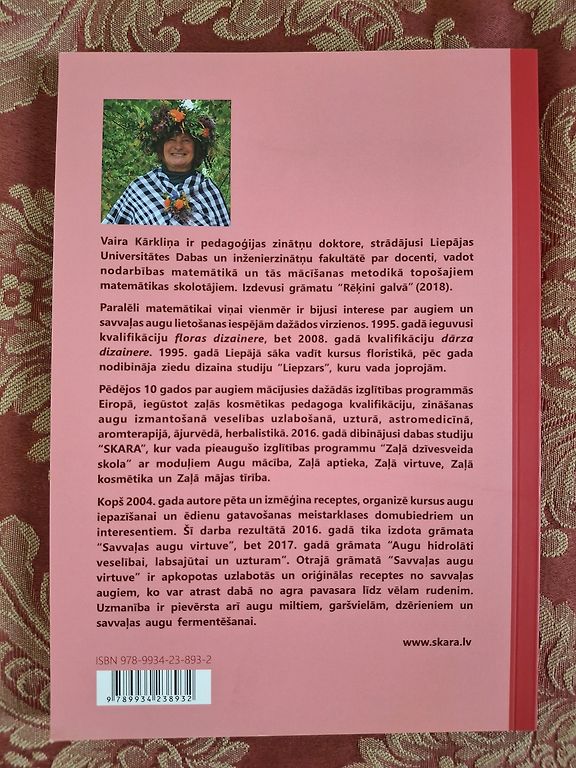 Vaira Kārkliņa ir pedagoģijas zinātņu doktore, strādājusi Liepājas Universitātes Dabas un inženierzinātņu fakultātē par docenti, vadot nodarbības matemātikā un tās mācīšanas metodikā topošajiem matemātikas skolotājiem. Izdevusi grāmatu "Rēķini galvā" (2018).

Paralēli matemātikai viņai vienmēr ir bijusi interese par augiem un savvaļas augu lietošanas iespējām dažādos virzienos. 1995. gadā ieguvusi kvalifikāciju floras dizainere, bet 2008. gadā kvalifikāciju dārza dizainere. 1995. gadā Liepājā sāka vadīt kursus floristikā, pēc gada nodibināja ziedu dizaina studiju "Liepzars", kuru vada joprojām.

Pēdējos 10 gados par augiem mācījusies dažādās izglītības programmās Eiropā, iegūstot zaļās kosmētikas pedagoga kvalifikāciju, zināšanas augu izmantošanā veselības uzlabošanā, uzturā, astromedicīnā, aromterapijā, ājurvēdā, herbalistikā. 2016. gadā dibinājusi dabas studiju "SKARA", kur vada pieaugušo izglītības programmu "Zaļā dzīvesveida skola" ar moduļiem Augu mācība, Zaļā aptieka, Zaļā virtuve, Zaļā kosmētika un Zaļā mājas tīrība.

Kopš 2004. gada autore pēta un izmēģina receptes, organizē kursus augu iepazīšanai un ēdienu gatavošanas meistarklases domubiedriem un interesentiem. Šī darba rezultātā 2016. gadā tika izdota grāmata "Savvaļas augu virtuve", bet 2017. gadā grāmata "Augu hidrolāti veselībai, labsajūtai un uzturam". Otrajā grāmatā "Savvaļas augu virtuve" ir apkopotas uzlabotās un oriģinālas receptes no savvaļas augiem, ko var atrast dabā no agra pavasara līdz vēlam rudenim. Uzmanība ir pievērsta arī augu miltiem, garšvielām, dzērieniem un savvaļas augu fermentēšanai.

www.skara.lv

ISBN 978-9934-23-893-2

9 789934 238932